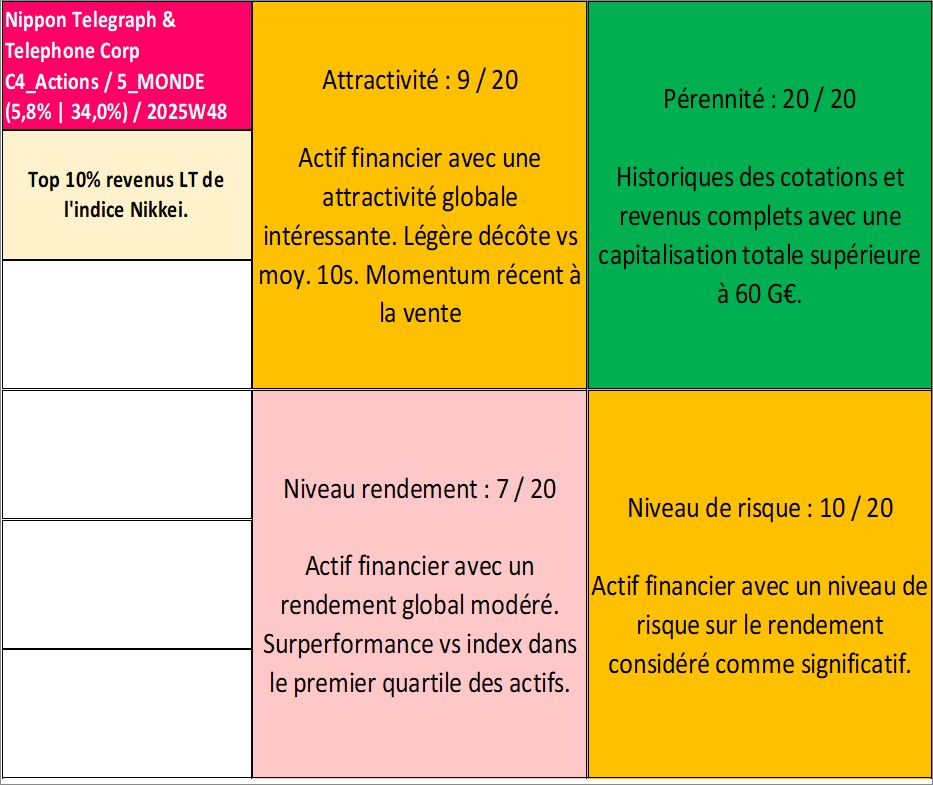 Nippon Telegraph & Telephone Corp C4_Actions / 5_MONDE (5,8% | 34,0%) / 2025W48

Top 10% revenus LT de l'indice Nikkei.

Attractivité : 9 / 20

Actif financier avec une attractivité globale intéressante. Légère décôte vs moy. 10s. Momentum récent à la vente

Pérennité : 20 / 20

Historiques des cotations et revenus complets avec une capitalisation totale supérieure à 60 G€.

Niveau rendement : 7 / 20

Actif financier avec un rendement global modéré. Surperformance vs index dans le premier quartile des actifs.

Niveau de risque : 10 / 20

Actif financier avec un niveau de risque sur le rendement considéré comme significatif.